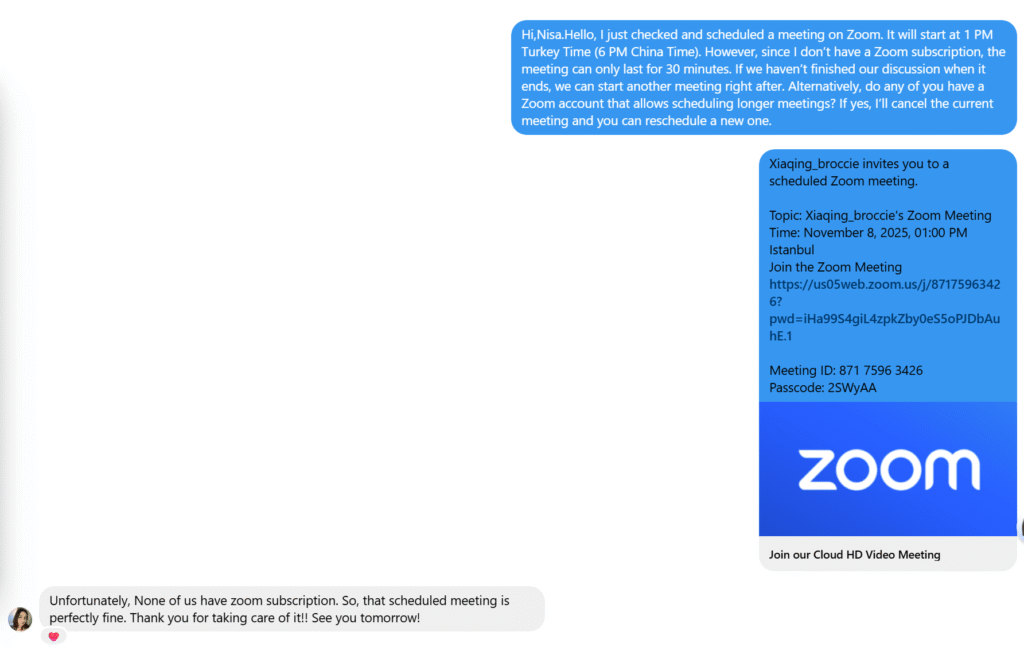 Hi,Nisa.Hello, I just checked and scheduled a meeting on Zoom. It will start at 1 PM Turkey Time (6 PM China Time). However, since I don't have a Zoom subscription, the meeting can only last for 30 minutes. If we haven't finished our discussion when it ends, we can start another meeting right after. Alternatively, do any of you have a Zoom account that allows scheduling longer meetings? If yes, I'll cancel the current meeting and you can reschedule a new one.

Xiaqing_broccie invites you to a scheduled Zoom meeting.

Topic: Xiaqing_broccie's Zoom Meeting
Time: November 8, 2025, 01:00 PM Istanbul
Join the Zoom Meeting
https://us05web.zoom.us/j/87175963426?pwd=iHa99S4giL4zpkZby0eS5oPJDbAuhE.1

Meeting ID: 871 7596 3426
Passcode: 2SWyAA

zoom

Join our Cloud HD Video Meeting

Unfortunately, None of us have zoom subscription. So, that scheduled meeting is perfectly fine. Thank you for taking care of it!! See you tomorrow!